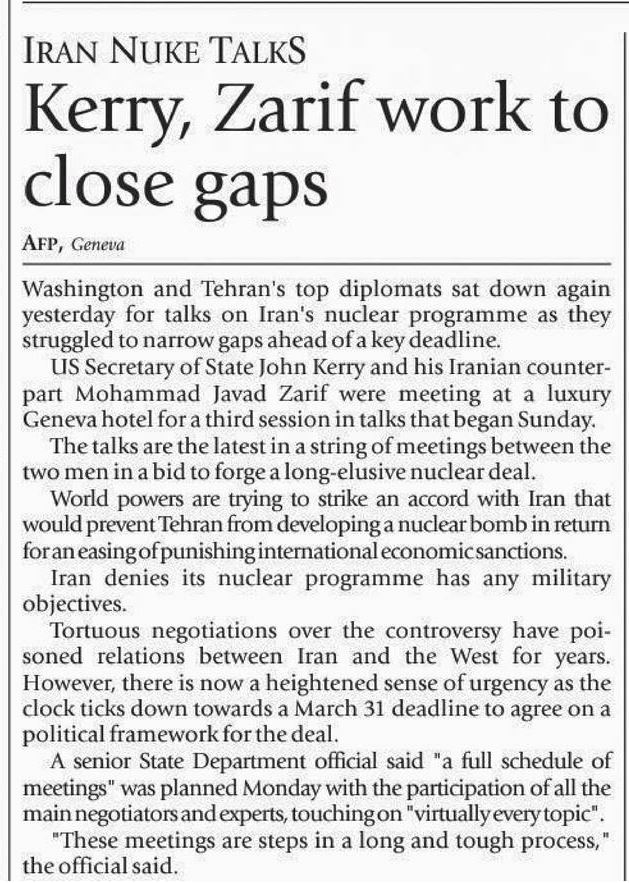 IRAN NUKE TALKS

Kerry, Zarif work to close gaps

AFP, Geneva

Washington and Tehran's top diplomats sat down again yesterday for talks on Iran's nuclear programme as they struggled to narrow gaps ahead of a key deadline.

US Secretary of State John Kerry and his Iranian counterpart Mohammad Javad Zarif were meeting at a luxury Geneva hotel for a third session in talks that began Sunday.

The talks are the latest in a string of meetings between the two men in a bid to forge a long-elusive nuclear deal.

World powers are trying to strike an accord with Iran that would prevent Tehran from developing a nuclear bomb in return for an easing of punishing international economic sanctions.

Iran denies its nuclear programme has any military objectives.

Tortuous negotiations over the controversy have poisoned relations between Iran and the West for years. However, there is now a heightened sense of urgency as the clock ticks down towards a March 31 deadline to agree on a political framework for the deal.

A senior State Department official said "a full schedule of meetings" was planned Monday with the participation of all the main negotiators and experts, touching on "virtually every topic".

"These meetings are steps in a long and tough process," the official said.